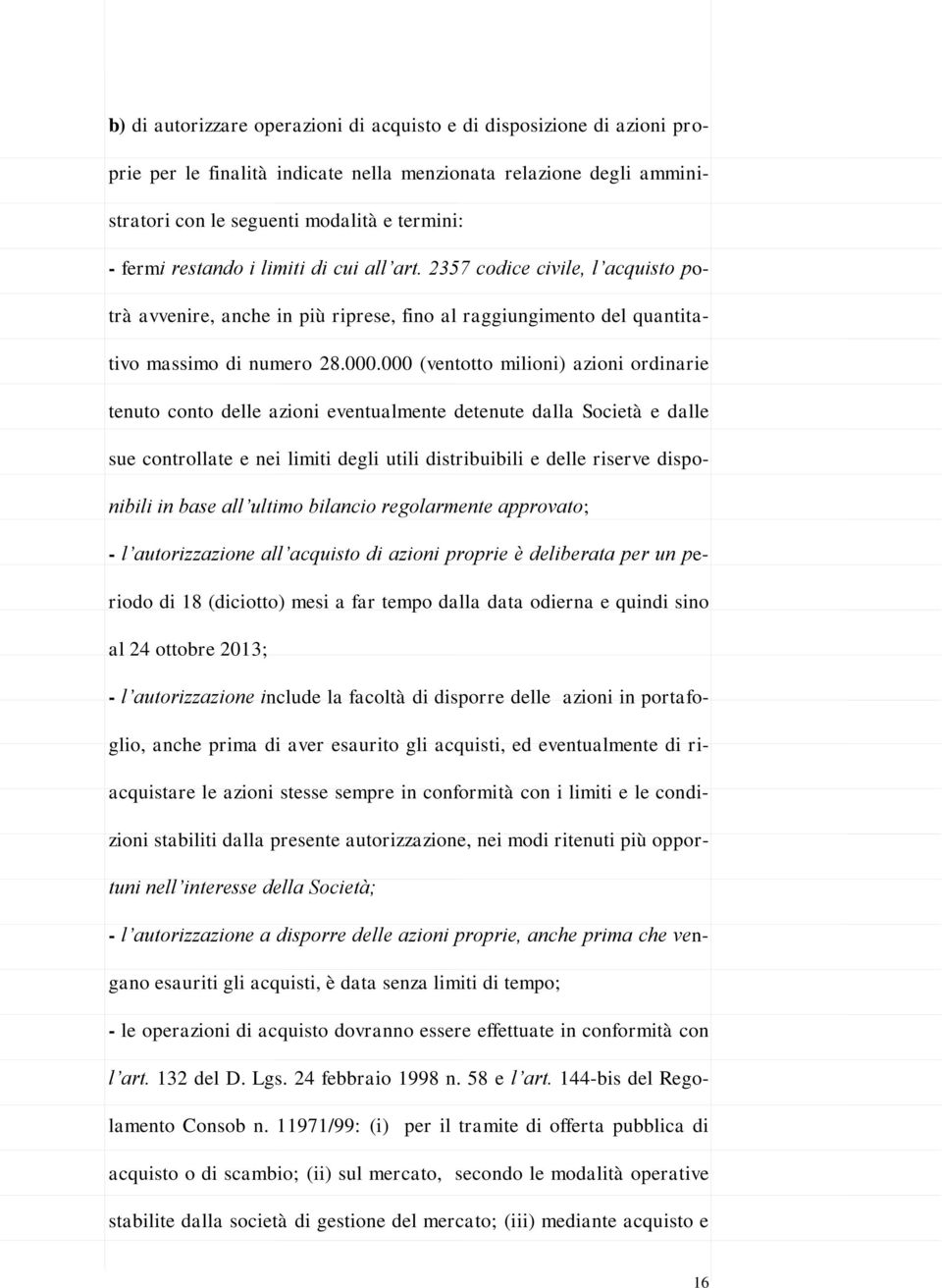 b) di autorizzare operazioni di acquisto e di disposizione di azioni proprie per le finalità indicate nella menzionata relazione degli amministratori con le seguenti modalità e termini:

- fermi restando i limiti di cui all'art. 2357 codice civile, l'acquisto potrà avvenire, anche in più riprese, fino al raggiungimento del quantitativo massimo di numero 28.000.000 (ventotto milioni) azioni ordinarie tenuto conto delle azioni eventualmente detenute dalla Società e dalle sue controllate e nei limiti degli utili distribuibili e delle riserve disponibili in base all'ultimo bilancio regolarmente approvato;

- l'autorizzazione all'acquisto di azioni proprie è deliberata per un periodo di 18 (diciotto) mesi a far tempo dalla data odierna e quindi sino al 24 ottobre 2013;

- l'autorizzazione include la facoltà di disporre delle azioni in portafoglio, anche prima di aver esaurito gli acquisti, ed eventualmente di riacquistare le azioni stesse sempre in conformità con i limiti e le condizioni stabiliti dalla presente autorizzazione, nei modi ritenuti più opportuni nell'interesse della Società;

- l'autorizzazione a disporre delle azioni proprie, anche prima che vengano esauriti gli acquisti, è data senza limiti di tempo;

- le operazioni di acquisto dovranno essere effettuate in conformità con l'art. 132 del D. Lgs. 24 febbraio 1998 n. 58 e l'art. 144-bis del Regolamento Consob n. 11971/99: (i) per il tramite di offerta pubblica di acquisto o di scambio; (ii) sul mercato, secondo le modalità operative stabilite dalla società di gestione del mercato; (iii) mediante acquisto e

16